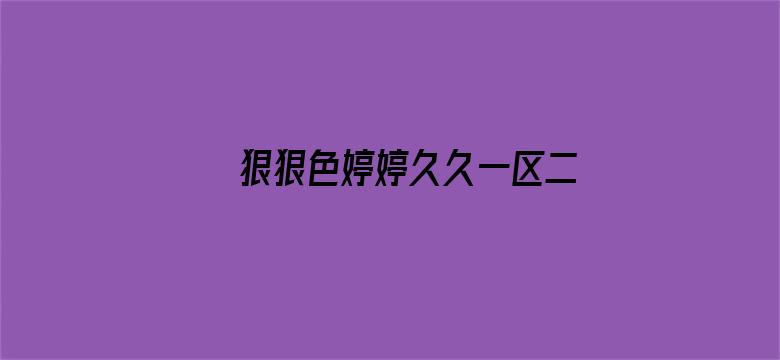 狠狠色婷婷久久一区二